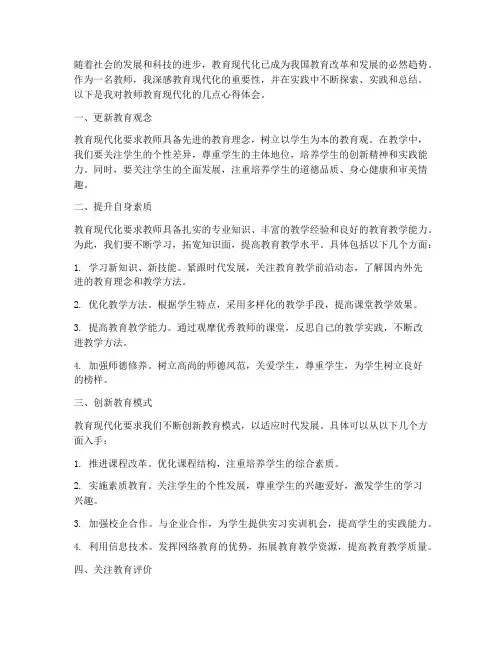 随着社会的发展和科技的进步，教育现代化已成为我国教育改革和发展的必然趋势。作为一名教师，我深感教育现代化的重要性，并在实践中不断探索、实践和总结。以下是我对教师教育现代化的几点心得体会。

一、更新教育观念

教育现代化要求教师具备先进的教育理念，树立以学生为本的教育观。在教学中，我们要关注学生的个性差异，尊重学生的主体地位，培养学生的创新精神和实践能力。同时，要关注学生的全面发展，注重培养学生的道德品质、身心健康和审美情趣。

二、提升自身素质

教育现代化要求教师具备扎实的专业知识、丰富的教学经验和良好的教育教学能力。为此，我们要不断学习，拓宽知识面，提高教育教学水平。具体包括以下几个方面：

1. 学习新知识、新技能。紧跟时代发展，关注教育教学前沿动态，了解国内外先进的教育理念和教学方法。

2. 优化教学方法。根据学生特点，采用多样化的教学手段，提高课堂教学效果。

3. 提高教育教学能力。通过观摩优秀教师的课堂，反思自己的教学实践，不断改进教学方法。

4. 加强师德修养。树立高尚的师德风范，关爱学生，尊重学生，为学生树立良好的榜样。

三、创新教育模式

教育现代化要求我们不断创新教育模式，以适应时代发展。具体可以从以下几个方面入手：

1. 推进课程改革。优化课程结构，注重培养学生的综合素质。

2. 实施素质教育。关注学生的个性发展，尊重学生的兴趣爱好，激发学生的学习兴趣。

3. 加强校企合作。与企业合作，为学生提供实习实训机会，提高学生的实践能力。

4. 利用信息技术。发挥网络教育的优势，拓展教育教学资源，提高教育教学质量。

四、关注教育评价